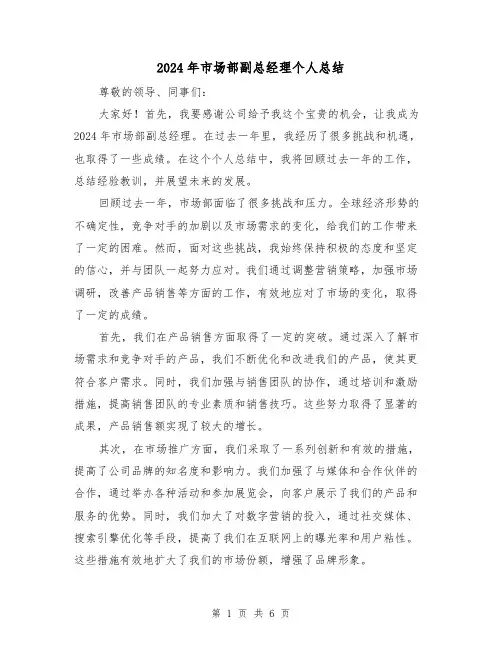 2024年市场部副总经理个人总结

尊敬的领导、同事们：

大家好！首先，我要感谢公司给予我这个宝贵的机会，让我成为2024年市场部副总经理。在过去一年里，我经历了很多挑战和机遇，也取得了一些成绩。在这个个人总结中，我将回顾过去一年的工作，总结经验教训，并展望未来的发展。

回顾过去一年，市场部面临了很多挑战和压力。全球经济形势的不确定性，竞争对手的加剧以及市场需求的变化，给我们的工作带来了一定的困难。然而，面对这些挑战，我始终保持积极的态度和坚定的信心，并与团队一起努力应对。我们通过调整营销策略，加强市场调研，改善产品销售等方面的工作，有效地应对了市场的变化，取得了一定的成绩。

首先，我们在产品销售方面取得了一定的突破。通过深入了解市场需求和竞争对手的产品，我们不断优化和改进我们的产品，使其更符合客户需求。同时，我们加强与销售团队的协作，通过培训和激励措施，提高销售团队的专业素质和销售技巧。这些努力取得了显著的成果，产品销售额实现了较大的增长。

其次，在市场推广方面，我们采取了一系列创新和有效的措施，提高了公司品牌的知名度和影响力。我们加强了与媒体和合作伙伴的合作，通过举办各种活动和参加展览会，向客户展示了我们的产品和服务的优势。同时，我们加大了对数字营销的投入，通过社交媒体、搜索引擎优化等手段，提高了我们在互联网上的曝光率和用户粘性。这些措施有效地扩大了我们的市场份额，增强了品牌形象。

第 1 页 共 6 页